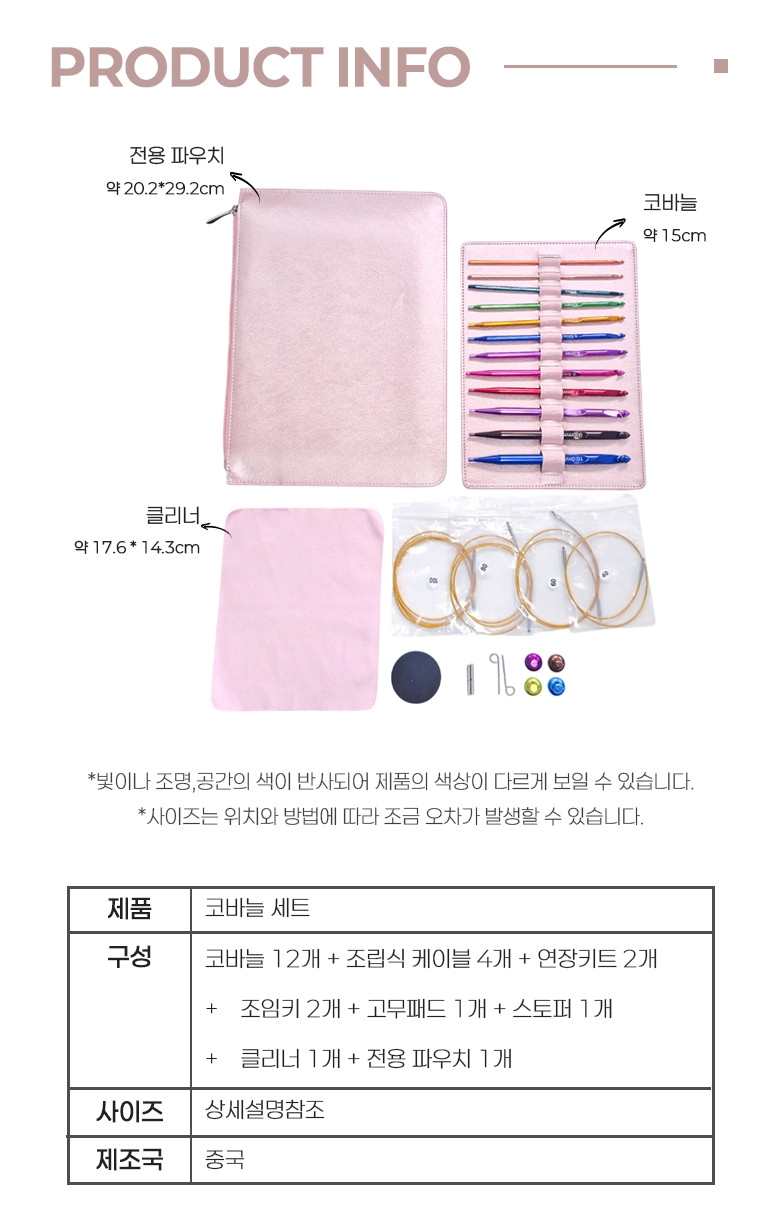 PRODUCT INFO

전용 파우치
약 20.2*29.2cm

코바늘
약 15cm

클리너
약 17.6 * 14.3cm

*빛이나 조명,공간의 색이 반사되어 제품의 색상이 다르게 보일 수 있습니다.
*사이즈는 위치와 방법에 따라 조금 오차가 발생할 수 있습니다.

| 제품 | 코바늘 세트 |
|---|---|
| 구성 | 코바늘 12개 + 조립식 케이블 4개 + 연장키트 2개 + 조임키 2개 + 고무패드 1개 + 스토퍼 1개 + 클리너 1개 + 전용 파우치 1개 |
| 사이즈 | 상세설명참조 |
| 제조국 | 중국 |